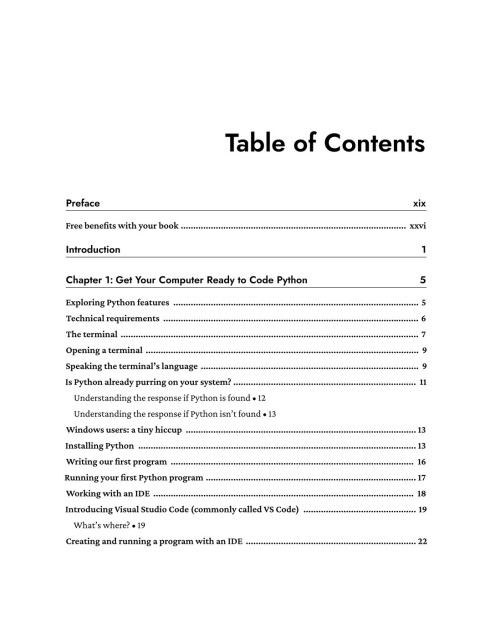 Table of Contents

Preface xix

Free benefits with your book xxvi

Introduction 1

Chapter 1: Get Your Computer Ready to Code Python 5

Exploring Python features 5

Technical requirements 6

The terminal 7

Opening a terminal 9

Speaking the terminal's language 9

Is Python already purring on your system? 11

Understanding the response if Python is found • 12

Understanding the response if Python isn't found • 13

Windows users: a tiny hiccup 13

Installing Python 13

Writing our first program 16

Running your first Python program 17

Working with an IDE 18

Introducing Visual Studio Code (commonly called VS Code) 19

What's where? • 19

Creating and running a program with an IDE 22